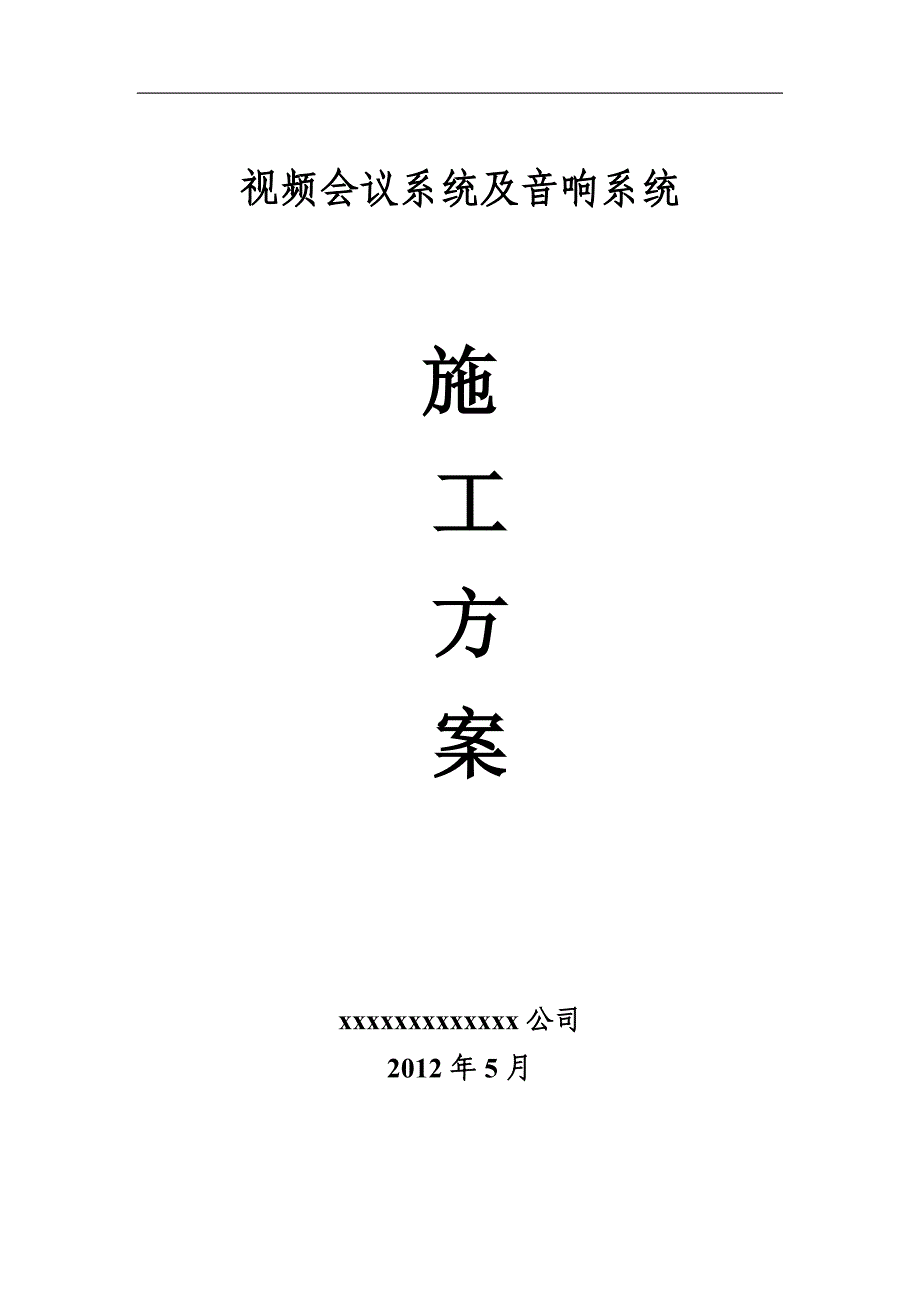 视频会议系统及音响系统

施

工

方

案

xxxxxxxxxxxxxx 公司

2012 年 5 月